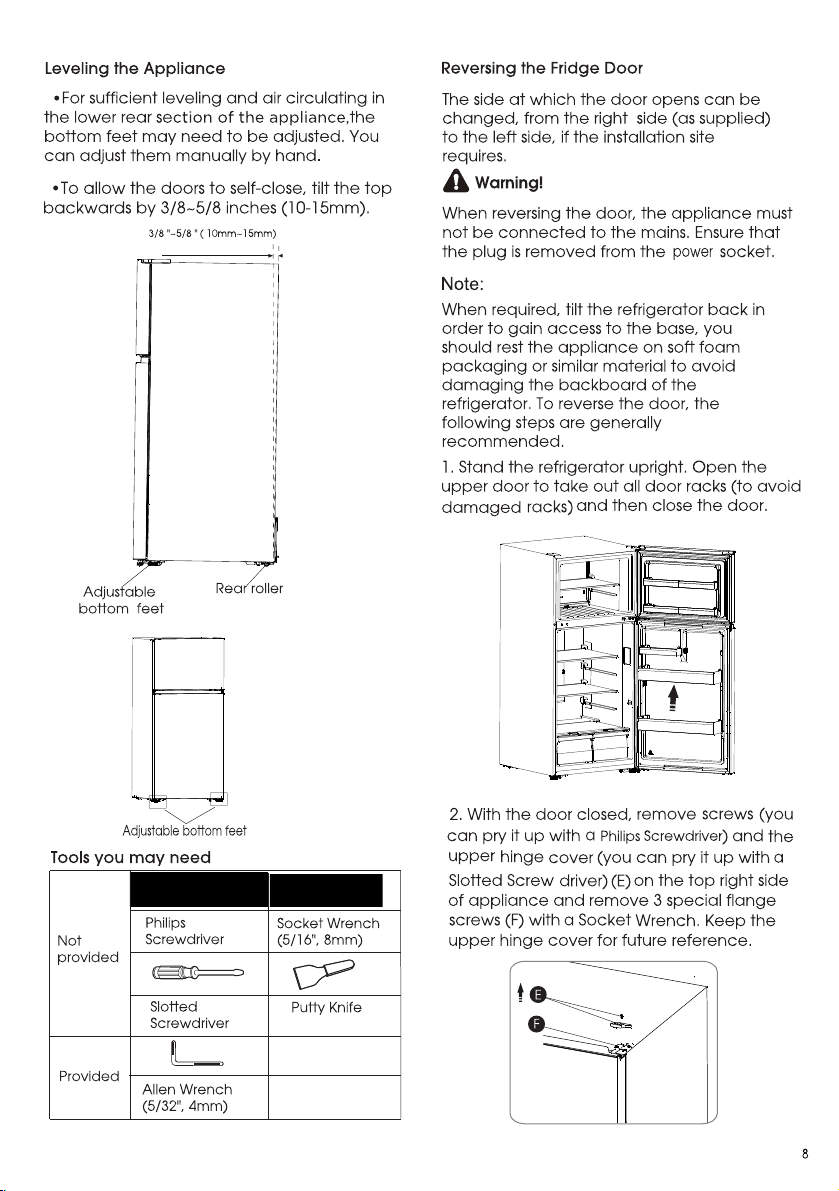 Leveling the Appliance

•For sufficient leveling and air circulating in the lower rear section of the appliance,the bottom feet may need to be adjusted. You can adjust them manually by hand.

•To allow the doors to self-close, tilt the top backwards by 3/8~5/8 inches (10-15mm).

3/8 "~5/8 " ( 10mm~15mm)

Adjustable bottom feet

Rear roller

Adjustable bottom feet

Tools you may need

| | | |
|---|---|---|
| Not provided | Philips Screwdriver | Socket Wrench (5/16", 8mm) |
| | | |
| | Slotted Screwdriver | Putty Knife |
| Provided | | |
| | Allen Wrench (5/32", 4mm) | |

Reversing the Fridge Door

The side at which the door opens can be changed, from the right side (as supplied) to the left side, if the installation site requires.

Warning!

When reversing the door, the appliance must not be connected to the mains. Ensure that the plug is removed from the power socket.

Note:

When required, tilt the refrigerator back in order to gain access to the base, you should rest the appliance on soft foam packaging or similar material to avoid damaging the backboard of the refrigerator. To reverse the door, the following steps are generally recommended.

1. Stand the refrigerator upright. Open the upper door to take out all door racks (to avoid damaged racks) and then close the door.

2. With the door closed, remove screws (you can pry it up with a Philips Screwdriver) and the upper hinge cover (you can pry it up with a Slotted Screw driver) (E) on the top right side of appliance and remove 3 special flange screws (F) with a Socket Wrench. Keep the upper hinge cover for future reference.

E

F

8